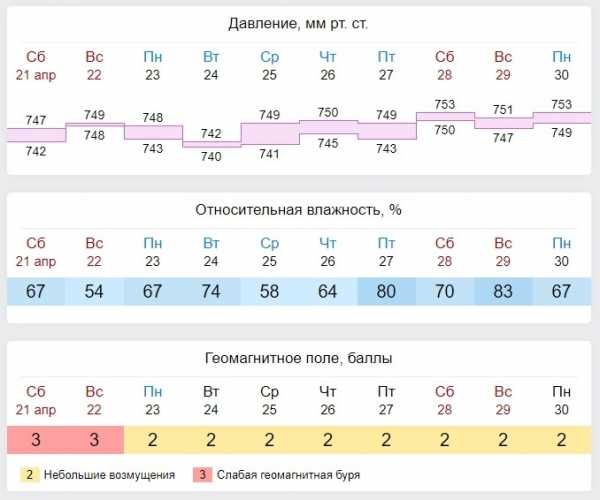 Давление, мм рт. ст.

| Сб 21 апр | Вс 22 | Пн 23 | Вт 24 | Ср 25 | Чт 26 | Пт 27 | Сб 28 | Вс 29 | Пн 30 |
|---|---|---|---|---|---|---|---|---|---|
| 747 | 749 | 748 | 742 | 749 | 750 | 749 | 753 | 751 | 753 |
| 742 | 748 | 743 | 740 | 741 | 745 | 743 | 750 | 747 | 749 |

Относительная влажность, %

| Сб 21 апр | Вс 22 | Пн 23 | Вт 24 | Ср 25 | Чт 26 | Пт 27 | Сб 28 | Вс 29 | Пн 30 |
|---|---|---|---|---|---|---|---|---|---|
| 67 | 54 | 67 | 74 | 58 | 64 | 80 | 70 | 83 | 67 |

Геомагнитное поле, баллы

| Сб 21 апр | Вс 22 | Пн 23 | Вт 24 | Ср 25 | Чт 26 | Пт 27 | Сб 28 | Вс 29 | Пн 30 |
|---|---|---|---|---|---|---|---|---|---|
| 3 | 3 | 2 | 2 | 2 | 2 | 2 | 2 | 2 | 2 |

2 Небольшие возмущения 3 Слабая геомагнитная буря